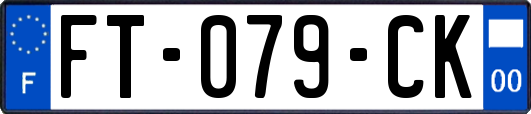 F

FT-079-CK

00